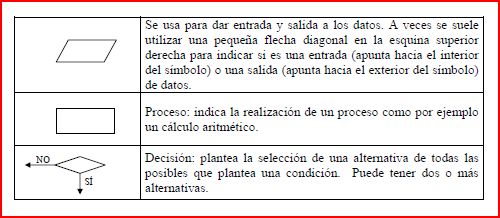 | | |
|---|---|
| | Se usa para dar entrada y salida a los datos. A veces se suele utilizar una pequeña flecha diagonal en la esquina superior derecha para indicar si es una entrada (apunta hacia el interior del símbolo) o una salida (apunta hacia el exterior del símbolo) de datos. |
| | Proceso: indica la realización de un proceso como por ejemplo un cálculo aritmético. |
| NO SÍ | Decisión: plantea la selección de una alternativa de todas las posibles que plantea una condición. Puede tener dos o más alternativas. |